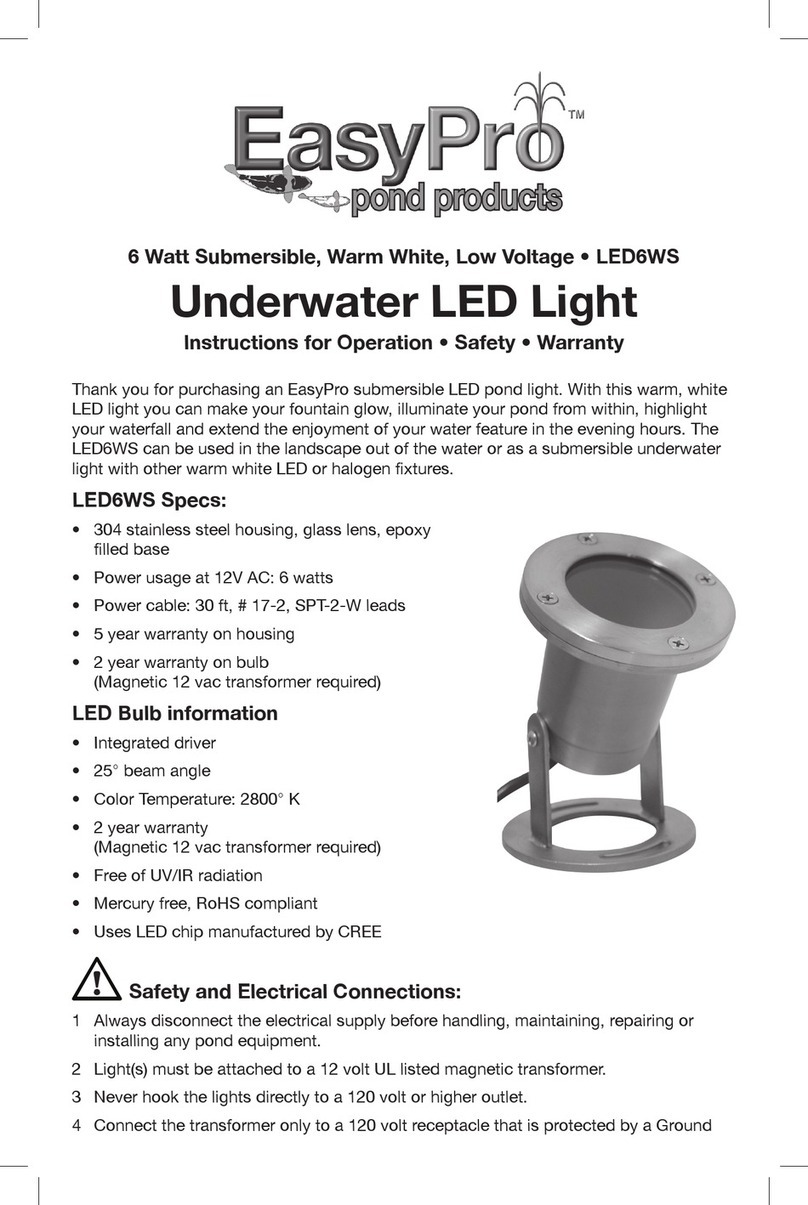 EasyPro™
pond products

6 Watt Submersible, Warm White, Low Voltage • LED6WS

Underwater LED Light

Instructions for Operation • Safety • Warranty

Thank you for purchasing an EasyPro submersible LED pond light. With this warm, white LED light you can make your fountain glow, illuminate your pond from within, highlight your waterfall and extend the enjoyment of your water feature in the evening hours. The LED6WS can be used in the landscape out of the water or as a submersible underwater light with other warm white LED or halogen fixtures.

LED6WS Specs:

• 304 stainless steel housing, glass lens, epoxy filled base
• Power usage at 12V AC: 6 watts
• Power cable: 30 ft, # 17-2, SPT-2-W leads
• 5 year warranty on housing
• 2 year warranty on bulb (Magnetic 12 vac transformer required)

LED Bulb information

• Integrated driver
• 25° beam angle
• Color Temperature: 2800° K
• 2 year warranty (Magnetic 12 vac transformer required)
• Free of UV/IR radiation
• Mercury free, RoHS compliant
• Uses LED chip manufactured by CREE

Safety and Electrical Connections:

1 Always disconnect the electrical supply before handling, maintaining, repairing or installing any pond equipment.
2 Light(s) must be attached to a 12 volt UL listed magnetic transformer.
3 Never hook the lights directly to a 120 volt or higher outlet.
4 Connect the transformer only to a 120 volt receptacle that is protected by a Ground